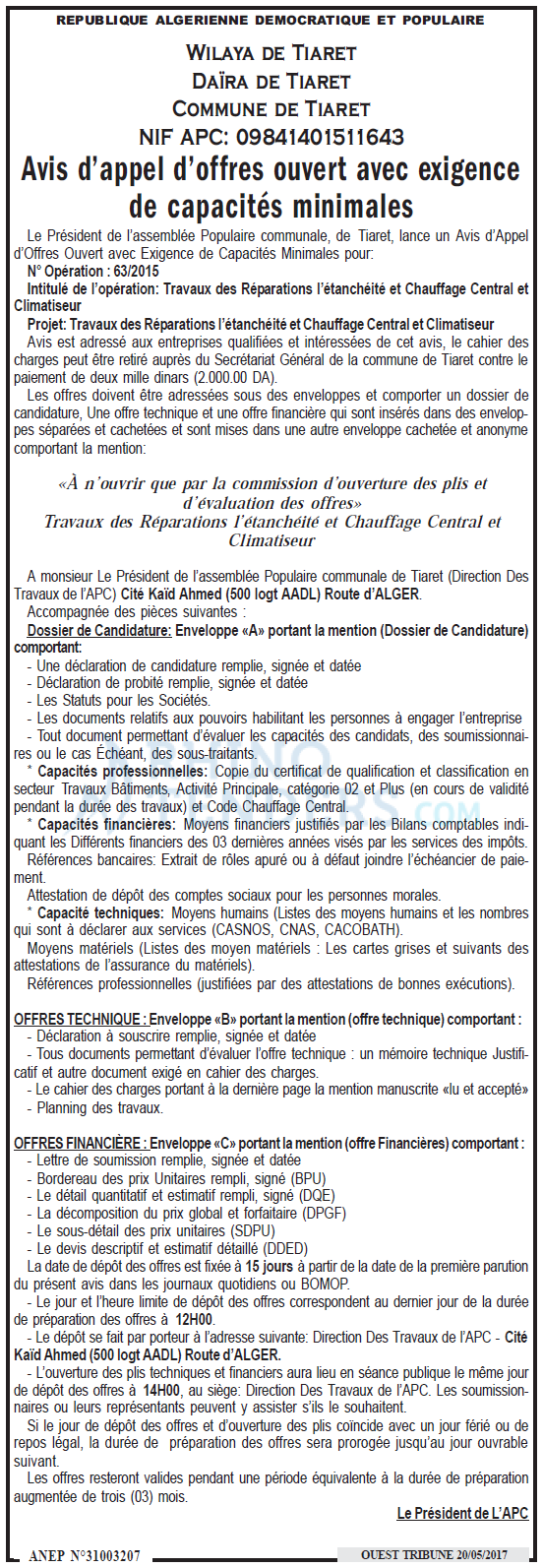 REPUBLIQUE ALGERIENNE DEMOCRATIQUE ET POPULAIRE

WILAYA DE TIARET
DAÏRA DE TIARET
COMMUNE DE TIARET
NIF APC: 09841401511643

Avis d'appel d'offres ouvert avec exigence de capacités minimales

Le Président de l'assemblée Populaire communale, de Tiaret, lance un Avis d'Appel d'Offres Ouvert avec Exigence de Capacités Minimales pour:
N° Opération : 63/2015
Intitulé de l'opération: Travaux des Réparations l'étanchéité et Chauffage Central et Climatiseur
Projet: Travaux des Réparations l'étanchéité et Chauffage Central et Climatiseur
Avis est adressé aux entreprises qualifiées et intéressées de cet avis, le cahier des charges peut être retiré auprès du Secrétariat Général de la commune de Tiaret contre le paiement de deux mille dinars (2.000.00 DA).
Les offres doivent être adressées sous des enveloppes et comporter un dossier de candidature, Une offre technique et une offre financière qui sont insérés dans des enveloppes séparées et cachetées et sont mises dans une autre enveloppe cachetée et anonyme comportant la mention:

«À n'ouvrir que par la commission d'ouverture des plis et d'évaluation des offres»
Travaux des Réparations l'étanchéité et Chauffage Central et Climatiseur

A monsieur Le Président de l'assemblée Populaire communale de Tiaret (Direction Des Travaux de l'APC) Cité Kaïd Ahmed (500 logt AADL) Route d'ALGER.
Accompagnée des pièces suivantes :
Dossier de Candidature: Enveloppe «A» portant la mention (Dossier de Candidature) comportant:
- Une déclaration de candidature remplie, signée et datée
- Déclaration de probité remplie, signée et datée
- Les Statuts pour les Sociétés.
- Les documents relatifs aux pouvoirs habilitant les personnes à engager l'entreprise
- Tout document permettant d'évaluer les capacités des candidats, des soumissionnaires ou le cas Échéant, des sous-traitants.
* Capacités professionnelles: Copie du certificat de qualification et classification en secteur Travaux Bâtiments, Activité Principale, catégorie 02 et Plus (en cours de validité pendant la durée des travaux) et Code Chauffage Central.
* Capacités financières: Moyens financiers justifiés par les Bilans comptables indiquant les Différents financiers des 03 dernières années visés par les services des impôts.
Références bancaires: Extrait de rôles apuré ou à défaut joindre l'échéancier de paiement.
Attestation de dépôt des comptes sociaux pour les personnes morales.
* Capacité techniques: Moyens humains (Listes des moyens humains et les nombres qui sont à déclarer aux services (CASNOS, CNAS, CACOBATH).
Moyens matériels (Listes des moyen matériels : Les cartes grises et suivants des attestations de l'assurance du matériels).
Références professionnelles (justifiées par des attestations de bonnes exécutions).

OFFRES TECHNIQUE : Enveloppe «B» portant la mention (offre technique) comportant :
- Déclaration à souscrire remplie, signée et datée
- Tous documents permettant d'évaluer l'offre technique : un mémoire technique Justificatif et autre document exigé en cahier des charges.
- Le cahier des charges portant à la dernière page la mention manuscrite «lu et accepté»
- Planning des travaux.

OFFRES FINANCIÈRE : Enveloppe «C» portant la mention (offre Financières) comportant :
- Lettre de soumission remplie, signée et datée
- Bordereau des prix Unitaires rempli, signé (BPU)
- Le détail quantitatif et estimatif rempli, signé (DQE)
- La décomposition du prix global et forfaitaire (DPGF)
- Le sous-détail des prix unitaires (SDPU)
- Le devis descriptif et estimatif détaillé (DDED)
La date de dépôt des offres est fixée à 15 jours à partir de la date de la première parution du présent avis dans les journaux quotidiens ou BOMOP.
- Le jour et l'heure limite de dépôt des offres correspondent au dernier jour de la durée de préparation des offres à 12H00.
- Le dépôt se fait par porteur à l'adresse suivante: Direction Des Travaux de l'APC - Cité Kaïd Ahmed (500 logt AADL) Route d'ALGER.
- L'ouverture des plis techniques et financiers aura lieu en séance publique le même jour de dépôt des offres à 14H00, au siège: Direction Des Travaux de l'APC. Les soumissionnaires ou leurs représentants peuvent y assister s'ils le souhaitent.
Si le jour de dépôt des offres et d'ouverture des plis coïncide avec un jour férié ou de repos légal, la durée de préparation des offres sera prorogée jusqu'au jour ouvrable suivant.
Les offres resteront valides pendant une période équivalente à la durée de préparation augmentée de trois (03) mois.

Le Président de L'APC

ANEP N°31003207
OUEST TRIBUNE 20/05/2017